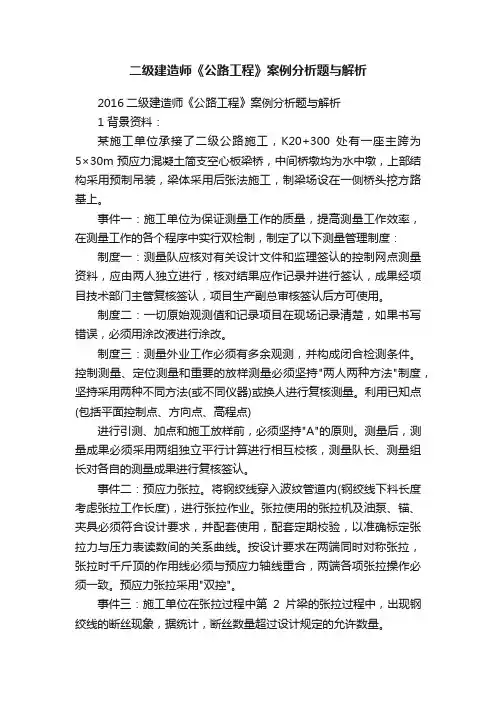 二级建造师《公路工程》案例分析题与解析

2016 二级建造师《公路工程》案例分析题与解析

1 背景资料：

某施工单位承接了二级公路施工，K20+300 处有一座主跨为 5×30m 预应力混凝土简支空心板梁桥，中间桥墩均为水中墩，上部结构采用预制吊装，梁体采用后张法施工，制梁场设在一侧桥头挖方路基上。

事件一：施工单位为保证测量工作的质量，提高测量工作效率，在测量工作的各个程序中实行双检制，制定了以下测量管理制度：

制度一：测量队应核对有关设计文件和监理签认的控制网点测量资料，应由两人独立进行，核对结果应作记录并进行签认，成果经项目技术部门主管复核签认，项目生产副总审核签认后方可使用。

制度二：一切原始观测值和记录项目在现场记录清楚，如果书写错误，必须用涂改液进行涂改。

制度三：测量外业工作必须有多余观测，并构成闭合检测条件。控制测量、定位测量和重要的放样测量必须坚持"两人两种方法"制度，坚持采用两种不同方法(或不同仪器)或换人进行复核测量。利用已知点(包括平面控制点、方向点、高程点)

进行引测、加点和施工放样前，必须坚持"A"的原则。测量后，测量成果必须采用两组独立平行计算进行相互校核，测量队长、测量组长对各自的测量成果进行复核签认。

事件二：预应力张拉。将钢绞线穿入波纹管道内(钢绞线下料长度考虑张拉工作长度)，进行张拉作业。张拉使用的张拉机及油泵、锚、夹具必须符合设计要求，并配套使用，配套定期校验，以准确标定张拉力与压力表读数间的关系曲线。按设计要求在两端同时对称张拉，张拉时千斤顶的作用线必须与预应力轴线重合，两端各项张拉操作必须一致。预应力张拉采用"双控"。

事件三：施工单位在张拉过程中第 2 片梁的张拉过程中，出现钢绞线的断丝现象，据统计，断丝数量超过设计规定的允许数量。